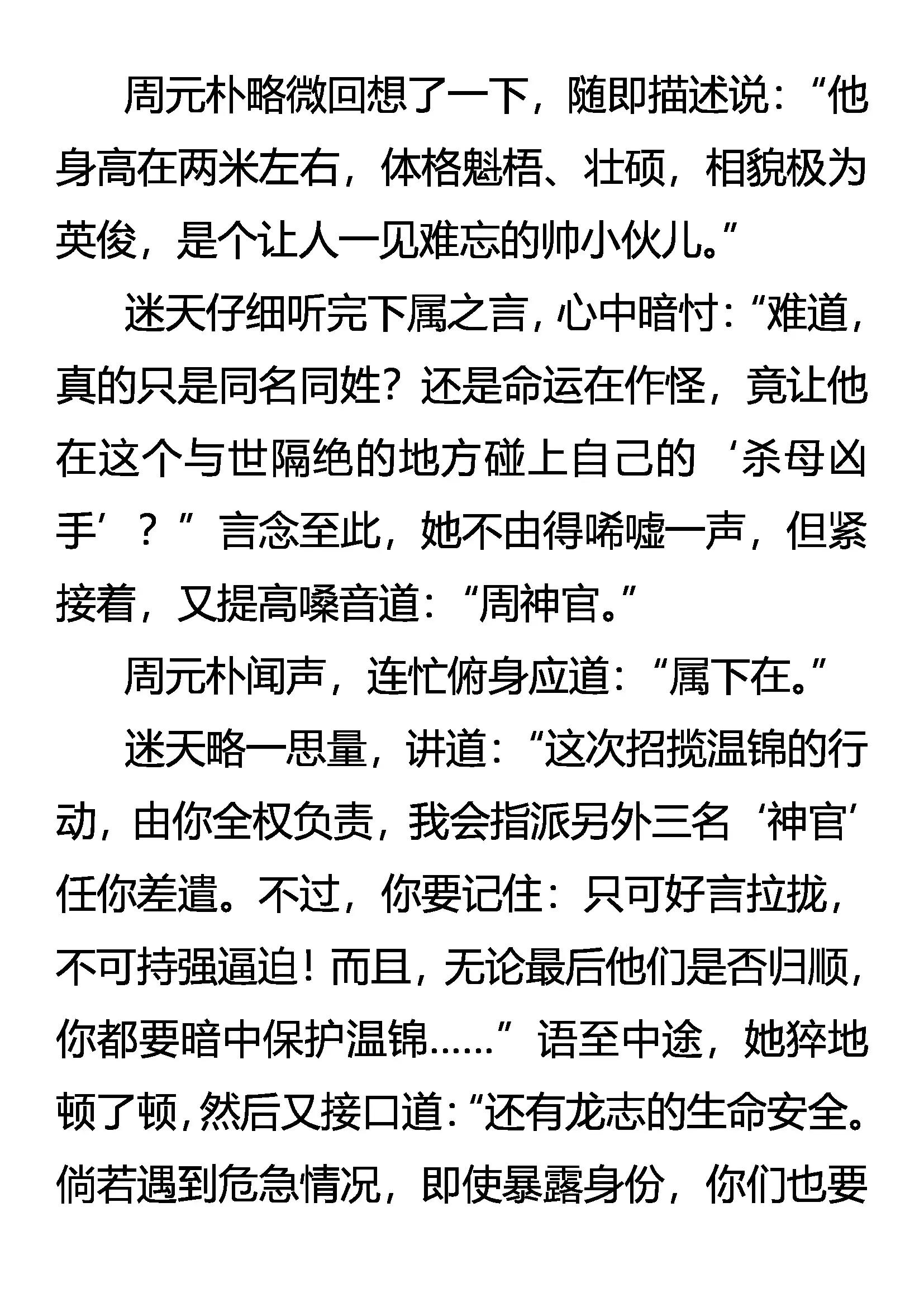 周元朴略微回想了一下，随即描述说：“他身高在两米左右，体格魁梧、壮硕，相貌极为英俊，是个让人一见难忘的帅小伙儿。”

迷天仔细听完下属之言，心中暗忖：“难道，真的只是同名同姓？还是命运在作怪，竟让他在这个与世隔绝的地方碰上自己的‘杀母凶手’？”言念至此，她不由得唏嘘一声，但紧接着，又提高嗓音道：“周神官。”

周元朴闻声，连忙俯身应道：“属下在。”

迷天略一思量，讲道：“这次招揽温锦的行动，由你全权负责，我会指派另外三名‘神官’任你差遣。不过，你要记住：只可好言拉拢，不可持强逼迫！而且，无论最后他们是否归顺，你都要暗中保护温锦……”语至中途，她猝地顿了顿，然后又接口道：“还有龙志的生命安全。倘若遇到危急情况，即使暴露身份，你们也要